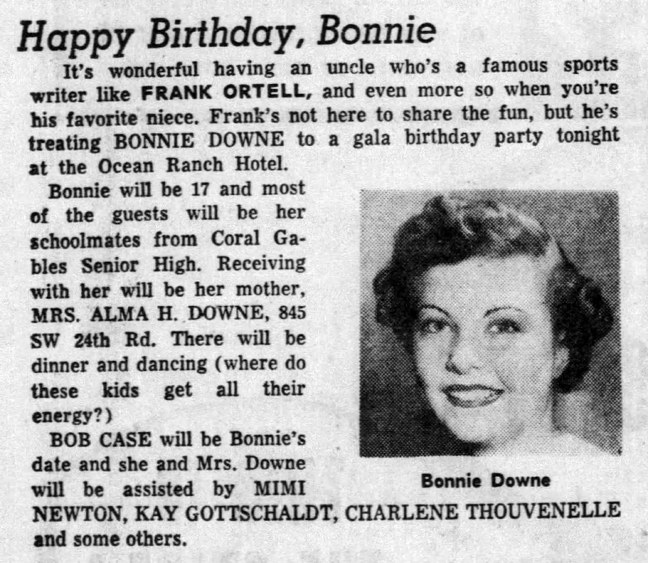 Happy Birthday, Bonnie

It's wonderful having an uncle who's a famous sports writer like FRANK ORTELL, and even more so when you're his favorite niece. Frank's not here to share the fun, but he's treating BONNIE DOWNE to a gala birthday party tonight at the Ocean Ranch Hotel.

Bonnie will be 17 and most of the guests will be her schoolmates from Coral Gables Senior High. Receiving with her will be her mother, MRS. ALMA H. DOWNE, 845 SW 24th Rd. There will be dinner and dancing (where do these kids get all their energy?)

BOB CASE will be Bonnie's date and she and Mrs. Downe will be assisted by MIMI NEWTON, KAY GOTTSCHALDT, CHARLENE THOUVENELLE and some others.

Bonnie Downe